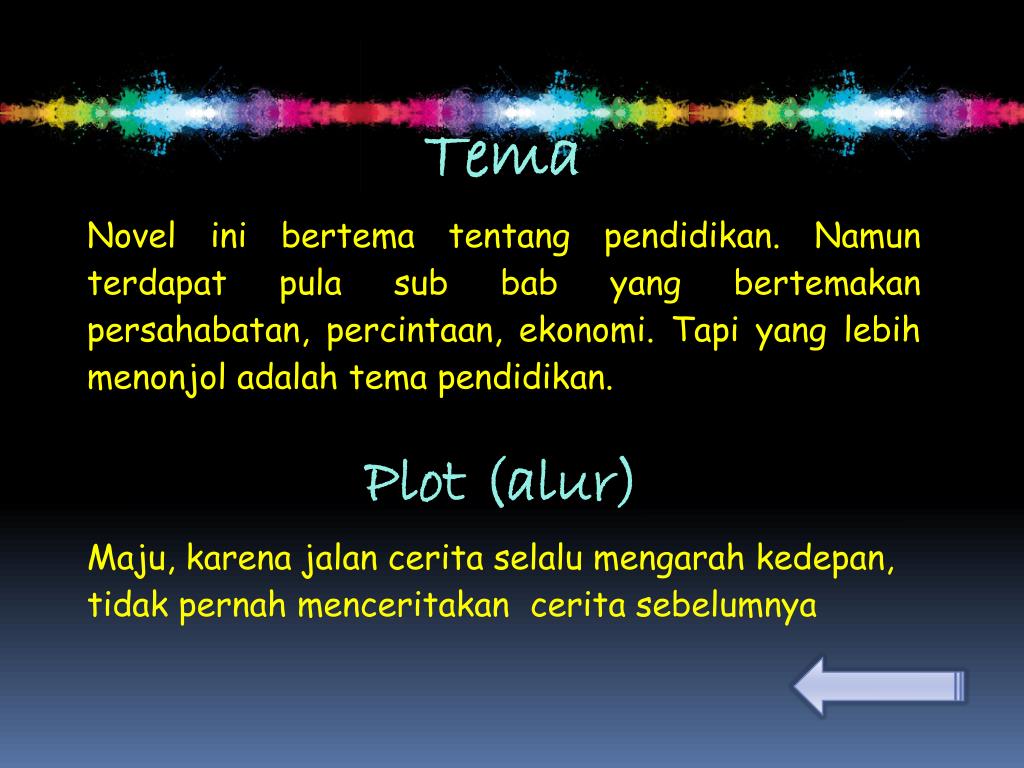 Tema

Novel ini bertema tentang pendidikan. Namun terdapat pula sub bab yang bertemakan persahabatan, percintaan, ekonomi. Tapi yang lebih menonjol adalah tema pendidikan.

Plot (alur)

Maju, karena jalan cerita selalu mengarah kedepan, tidak pernah menceritakan cerita sebelumnya